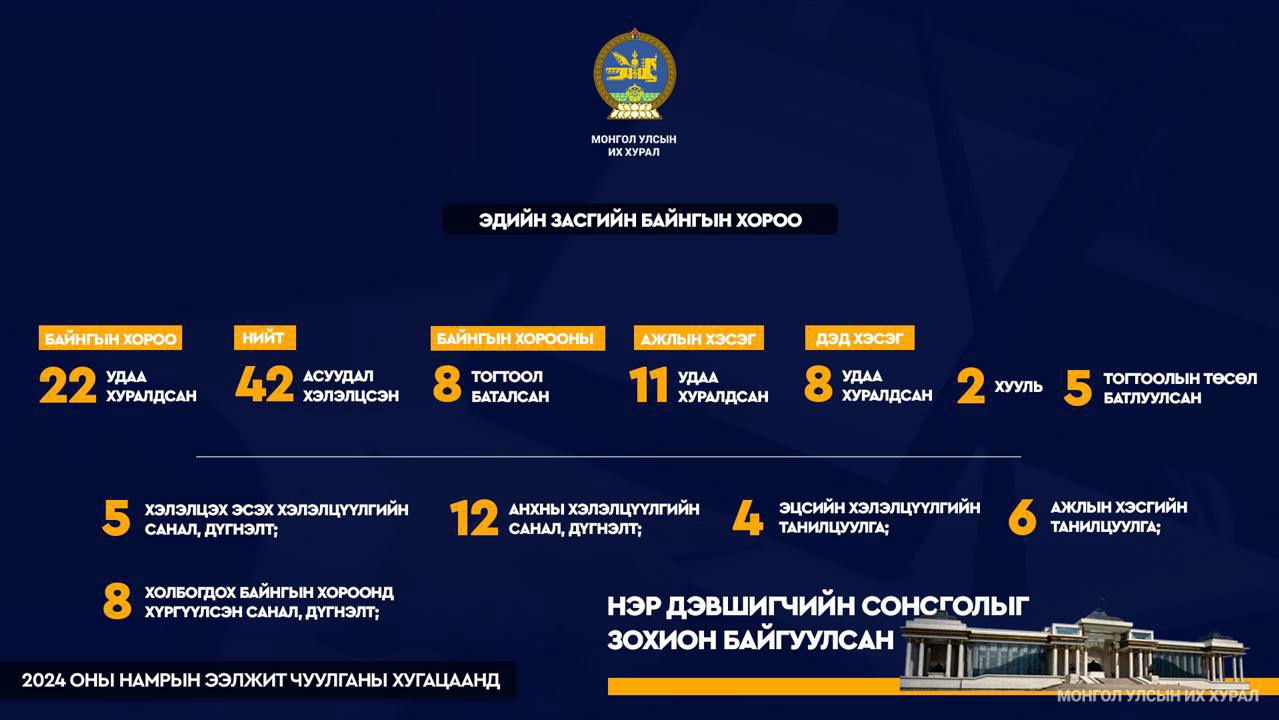 МОНГОЛ УЛСЫН ИХ ХУРАЛ

ЭДИЙН ЗАСГИЙН БАЙНГЫН ХОРОО

БАЙНГЫН ХОРОО
22 УДАА ХУРАЛДСАН

НИЙТ
42 АСУУДАЛ ХЭЛЭЛЦСЭН

БАЙНГЫН ХОРООНЫ
8 ТОГТООЛ БАТАЛСАН

АЖЛЫН ХЭСЭГ
11 УДАА ХУРАЛДСАН

ДЭД ХЭСЭГ
8 УДАА ХУРАЛДСАН

2 ХУУЛЬ

5 ТОГТООЛЫН ТӨСӨЛ БАТЛУУЛСАН

5 ХЭЛЭЛЦЭХ ЭСЭХ ХЭЛЭЛЦҮҮЛГИЙН САНАЛ, ДҮГНЭЛТ;

12 АНХНЫ ХЭЛЭЛЦҮҮЛГИЙН САНАЛ, ДҮГНЭЛТ;

4 ЭЦСИЙН ХЭЛЭЛЦҮҮЛГИЙН ТАНИЛЦУУЛГА;

6 АЖЛЫН ХЭСГИЙН ТАНИЛЦУУЛГА;

8 ХОЛБОГДОХ БАЙНГЫН ХОРООНД ХҮРГҮҮЛСЭН САНАЛ, ДҮГНЭЛТ;

НЭР ДЭВШИГЧИЙН СОНСГОЛЫГ ЗОХИОН БАЙГУУЛСАН

2024 ОНЫ НАМРЫН ЭЭЛЖИТ ЧУУЛГАНЫ ХУГАЦААНД

МОНГОЛ УЛСЫН ИХ ХУРАЛ